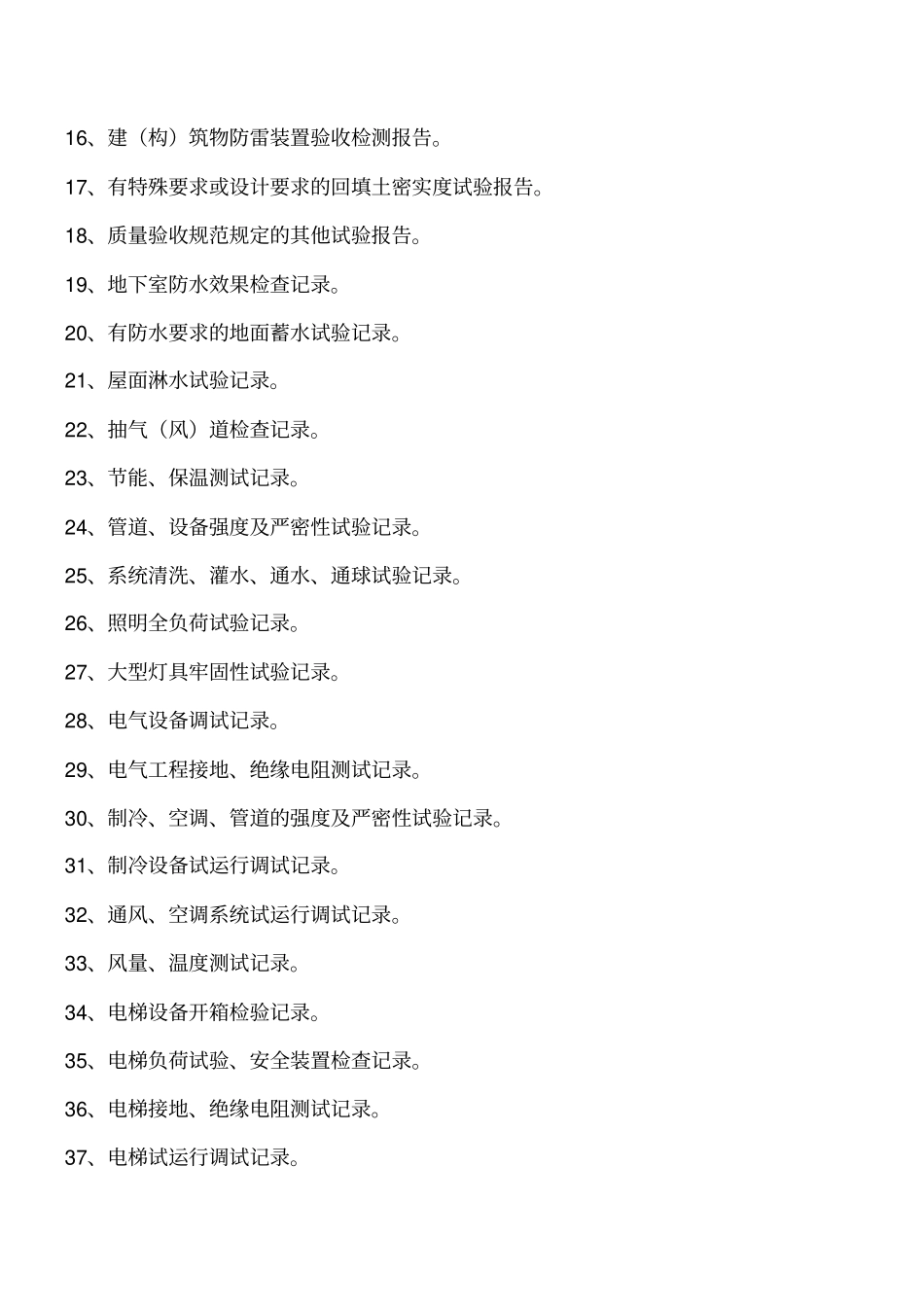 16、建（构）筑物防雷装置验收检测报告。

17、有特殊要求或设计要求的回填土密实度试验报告。

18、质量验收规范规定的其他试验报告。

19、地下室防水效果检查记录。

20、有防水要求的地面蓄水试验记录。

21、屋面淋水试验记录。

22、抽气（风）道检查记录。

23、节能、保温测试记录。

24、管道、设备强度及严密性试验记录。

25、系统清洗、灌水、通水、通球试验记录。

26、照明全负荷试验记录。

27、大型灯具牢固性试验记录。

28、电气设备调试记录。

29、电气工程接地、绝缘电阻测试记录。

30、制冷、空调、管道的强度及严密性试验记录。

31、制冷设备试运行调试记录。

32、通风、空调系统试运行调试记录。

33、风量、温度测试记录。

34、电梯设备开箱检验记录。

35、电梯负荷试验、安全装置检查记录。

36、电梯接地、绝缘电阻测试记录。

37、电梯试运行调试记录。